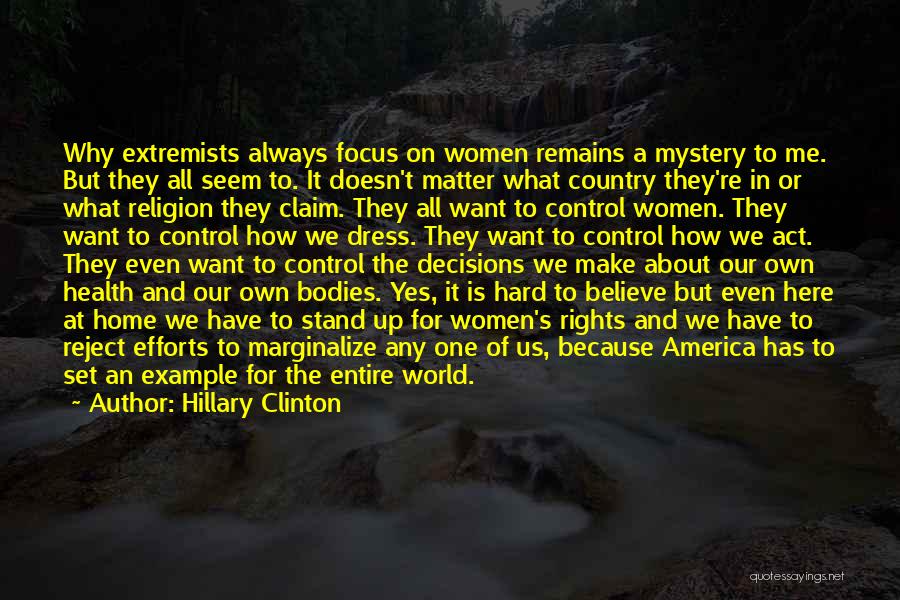 Why extremists always focus on women remains a mystery to me. But they all seem to. It doesn't matter what country they're in or what religion they claim. They all want to control women. They want to control how we dress. They want to control how we act. They even want to control the decisions we make about our own health and our own bodies. Yes, it is hard to believe but even here at home we have to stand up for women's rights and we have to reject efforts to marginalize any one of us, because America has to set an example for the entire world.

~ Author: Hillary Clinton

quotessayings.net